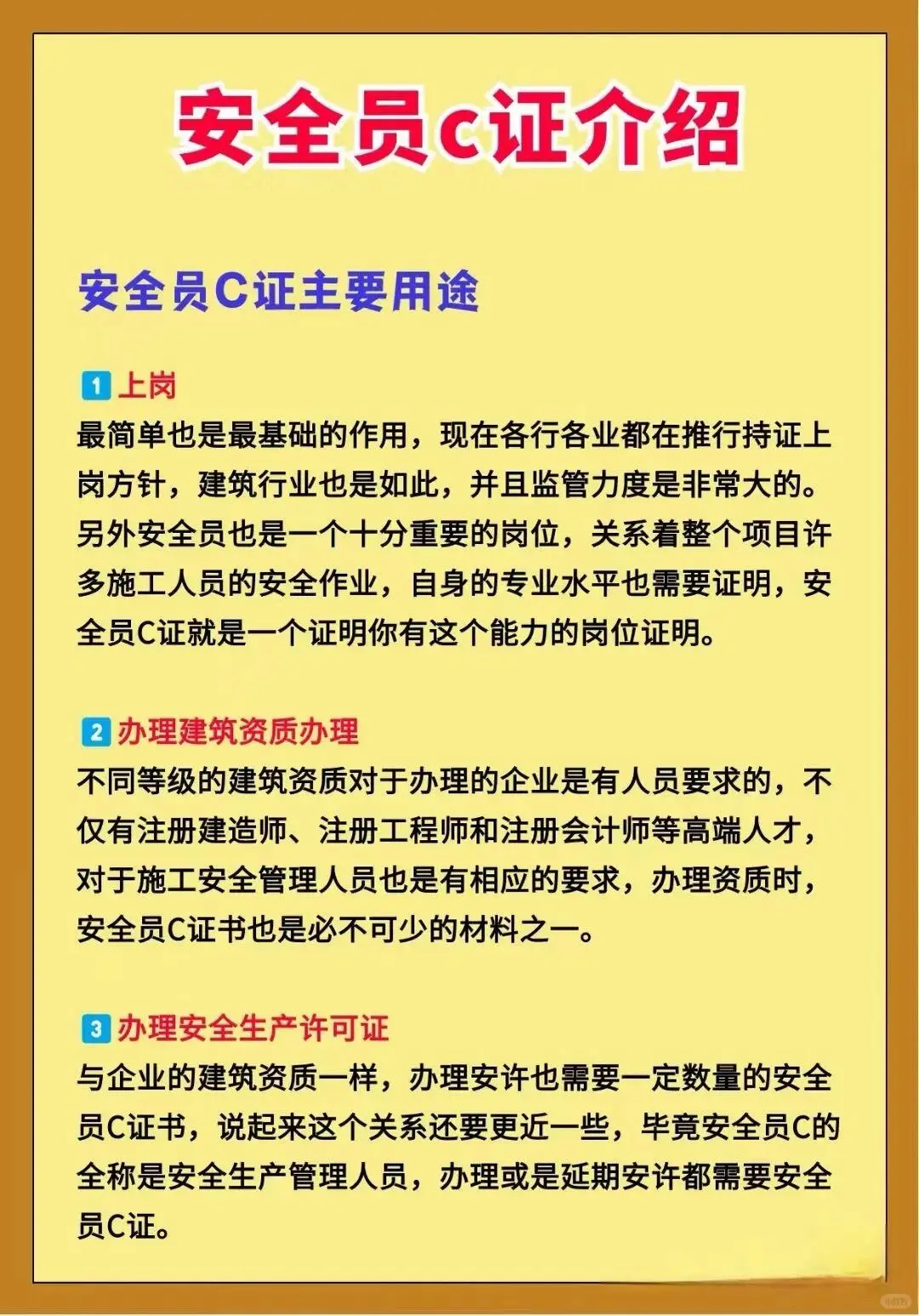 安全员c证介绍

安全员C证主要用途

1 上岗
最简单也是最基础的作用，现在各行各业都在推行持证上岗方针，建筑行业也是如此，并且监管力度是非常大的。另外安全员也是一个十分重要的岗位，关系着整个项目许多施工人员的安全作业，自身的专业水平也需要证明，安全员C证就是一个证明你有这个能力的岗位证明。

2 办理建筑资质办理
不同等级的建筑资质对于办理的企业是有人员要求的，不仅有注册建造师、注册工程师和注册会计师等高端人才，对于施工安全管理人员也是有相应的要求，办理资质时，安全员C证书也是必不可少的材料之一。

3 办理安全生产许可证
与企业的建筑资质一样，办理安许也需要一定数量的安全员C证书，说起来这个关系还要更近一些，毕竟安全员C的全称是安全生产管理人员，办理或是延期安许都需要安全员C证。